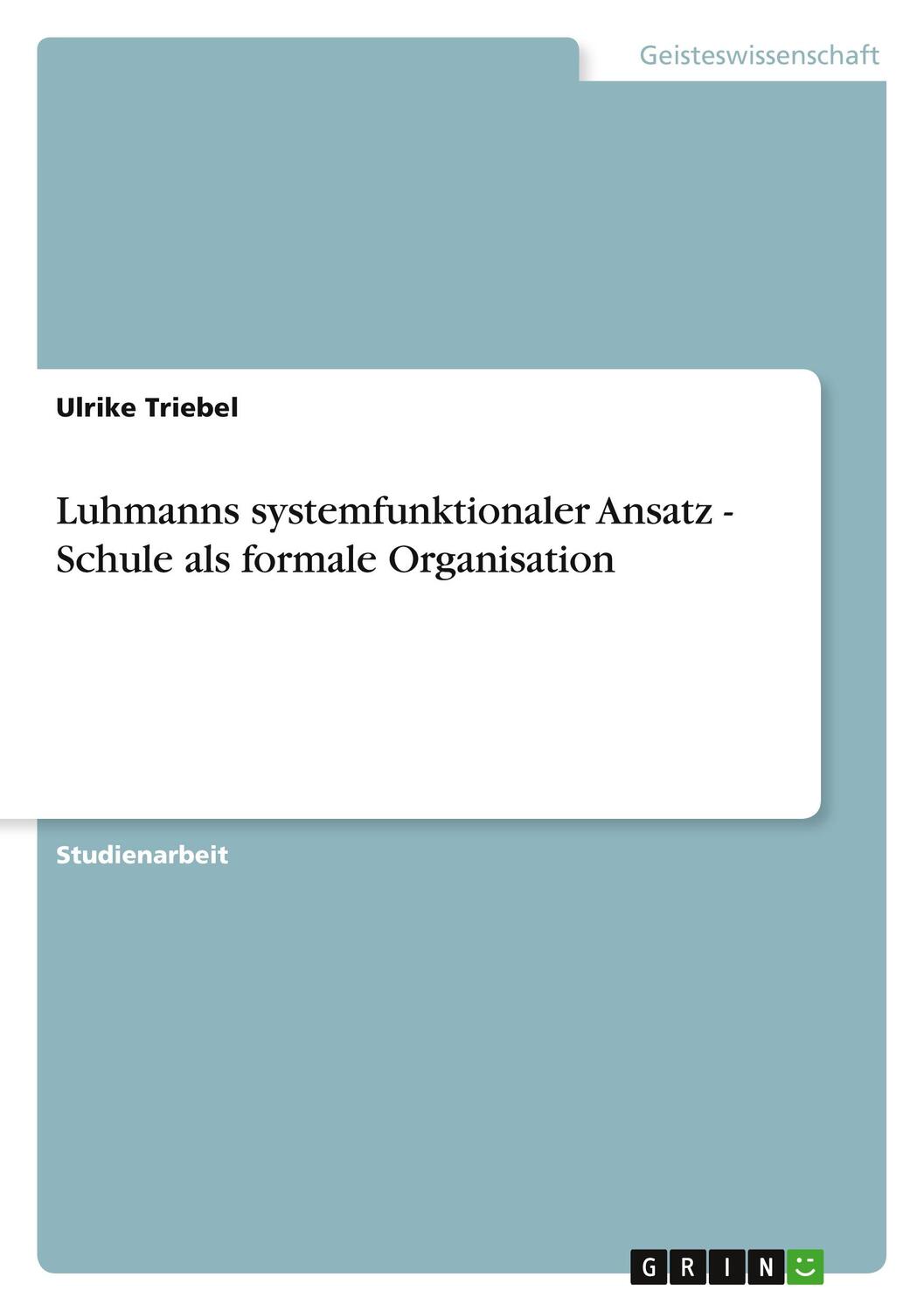 Geisteswissenschaft

Ulrike Triebel

Luhmanns systemfunktionaler Ansatz - Schule als formale Organisation

Studienarbeit

GRIN